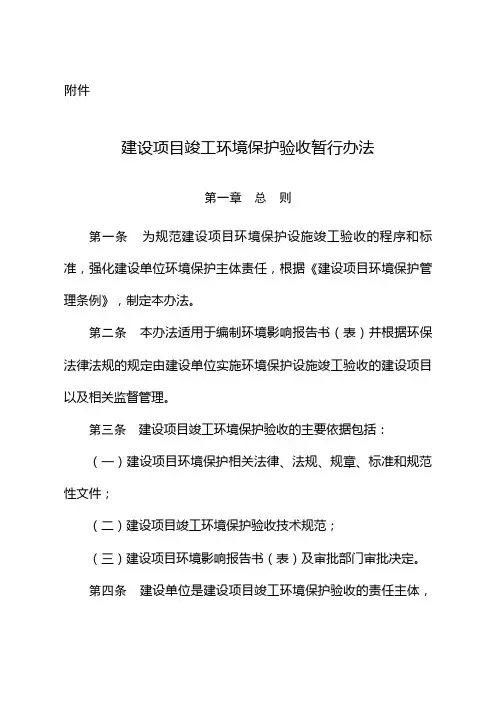 附件

建设项目竣工环境保护验收暂行办法

第一章　总　则

第一条　为规范建设项目环境保护设施竣工验收的程序和标准，强化建设单位环境保护主体责任，根据《建设项目环境保护管理条例》，制定本办法。

第二条　本办法适用于编制环境影响报告书（表）并根据环保法律法规的规定由建设单位实施环境保护设施竣工验收的建设项目以及相关监督管理。

第三条　建设项目竣工环境保护验收的主要依据包括：

（一）建设项目环境保护相关法律、法规、规章、标准和规范性文件；

（二）建设项目竣工环境保护验收技术规范；

（三）建设项目环境影响报告书（表）及审批部门审批决定。

第四条　建设单位是建设项目竣工环境保护验收的责任主体，